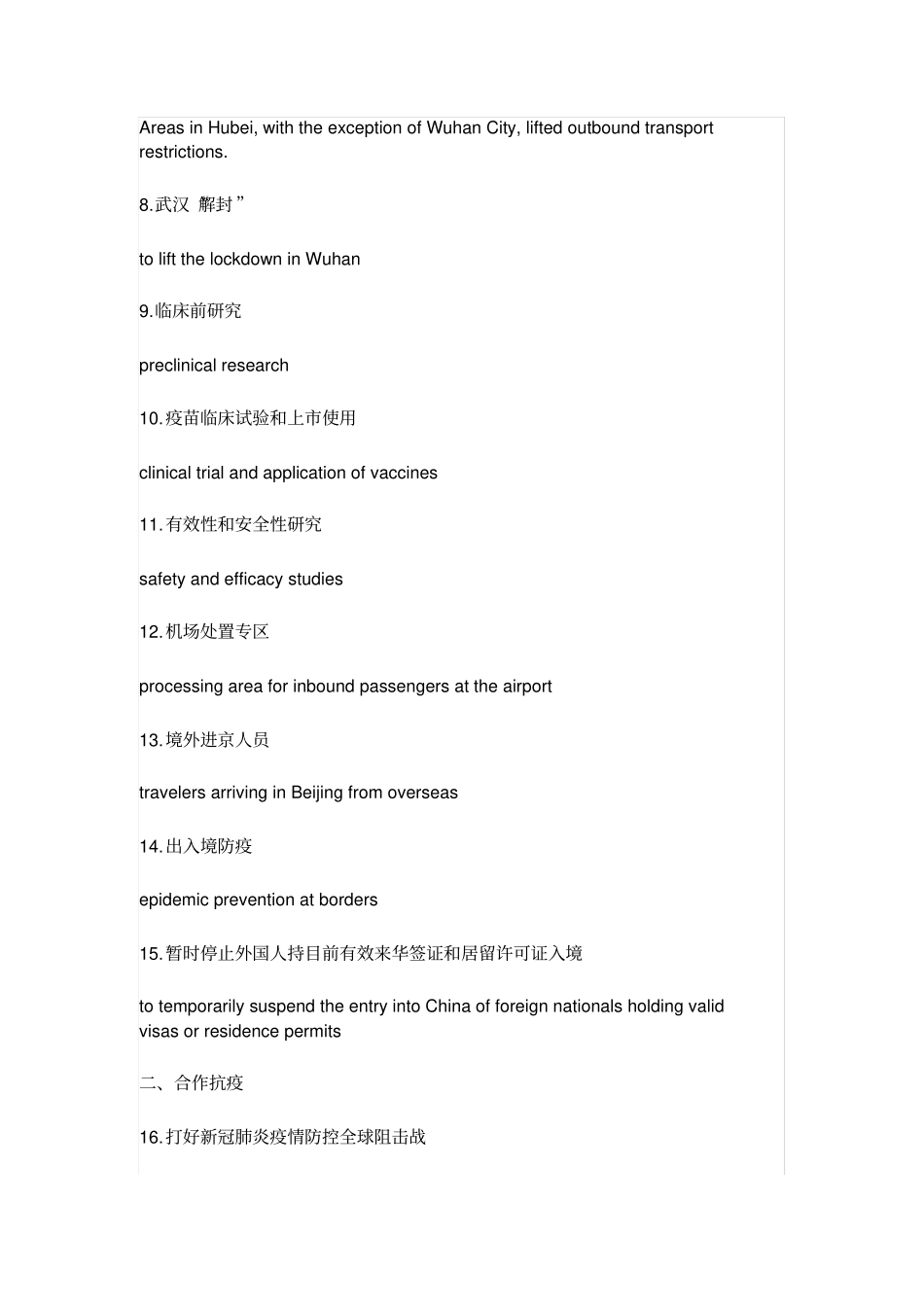 Areas in Hubei, with the exception of Wuhan City, lifted outbound transport restrictions.

8.武汉 解封”

to lift the lockdown in Wuhan

9.临床前研究

preclinical research

10.疫苗临床试验和上市使用

clinical trial and application of vaccines

11.有效性和安全性研究

safety and efficacy studies

12.机场处置专区

processing area for inbound passengers at the airport

13.境外进京人员

travelers arriving in Beijing from overseas

14.出入境防疫

epidemic prevention at borders

15.暂时停止外国人持目前有效来华签证和居留许可证入境

to temporarily suspend the entry into China of foreign nationals holding valid visas or residence permits

二、合作抗疫

16.打好新冠肺炎疫情防控全球阻击战